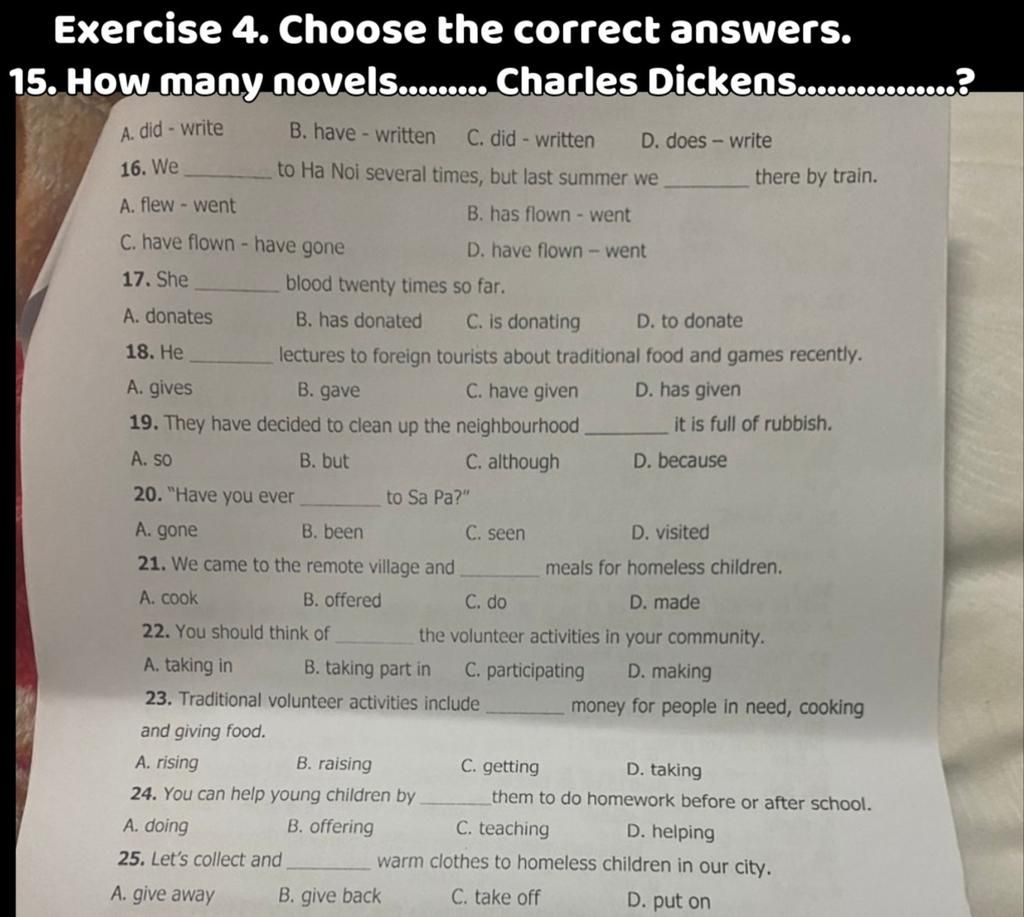 Exercise 4. Choose the correct answers.

15. How many novels......... Charles Dickens................?

A. did - write B. have - written C. did - written D. does – write

16. We ________ to Ha Noi several times, but last summer we ________ there by train.

A. flew - went B. has flown - went

C. have flown - have gone D. have flown – went

17. She ________ blood twenty times so far.

A. donates B. has donated C. is donating D. to donate

18. He ________ lectures to foreign tourists about traditional food and games recently.

A. gives B. gave C. have given D. has given

19. They have decided to clean up the neighbourhood ________ it is full of rubbish.

A. so B. but C. although D. because

20. "Have you ever ________ to Sa Pa?"

A. gone B. been C. seen D. visited

21. We came to the remote village and ________ meals for homeless children.

A. cook B. offered C. do D. made

22. You should think of ________ the volunteer activities in your community.

A. taking in B. taking part in C. participating D. making

23. Traditional volunteer activities include ________ money for people in need, cooking and giving food.

A. rising B. raising C. getting D. taking

24. You can help young children by ________ them to do homework before or after school.

A. doing B. offering C. teaching D. helping

25. Let's collect and ________ warm clothes to homeless children in our city.

A. give away B. give back C. take off D. put on